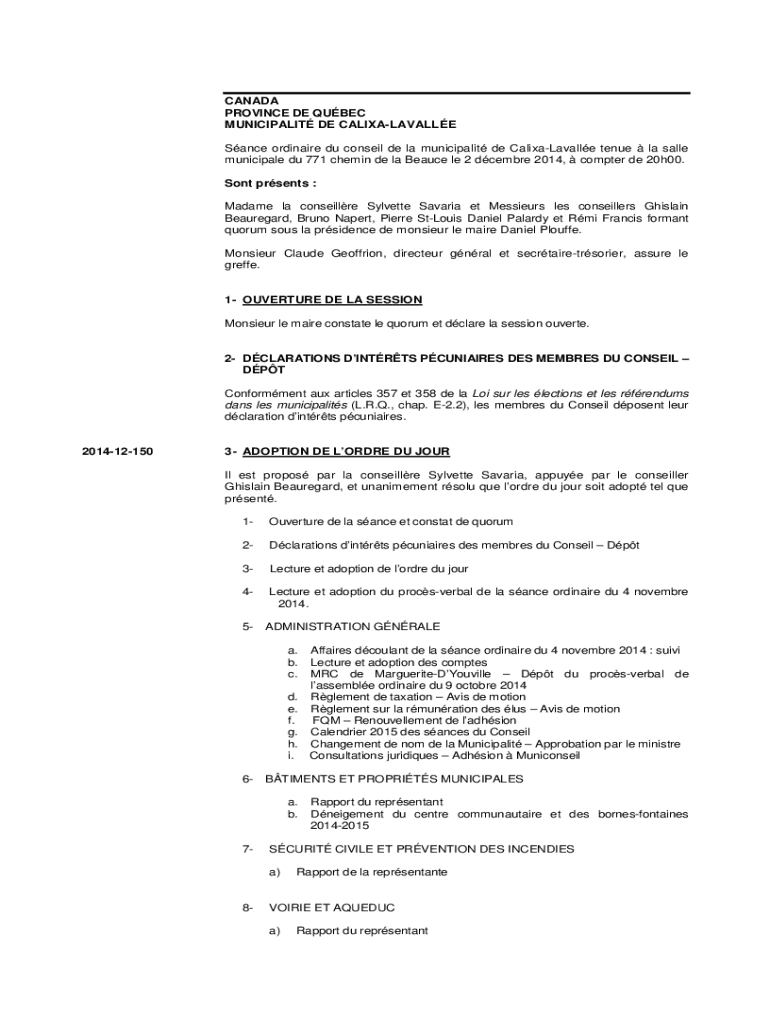 CANADA
PROVINCE DE QUÉBEC
MUNICIPALITÉ DE CALIXA-LAVALLÉE

Séance ordinaire du conseil de la municipalité de Calixa-Lavallée tenue à la salle municipale du 771 chemin de la Beauce le 2 décembre 2014, à compter de 20h00.

Sont présents :

Madame la conseillère Sylvette Savaria et Messieurs les conseillers Ghislain Beauregard, Bruno Napert, Pierre St-Louis Daniel Palardy et Rémi Francis formant quorum sous la présidence de monsieur le maire Daniel Plouffe.

Monsieur Claude Geoffrion, directeur général et secrétaire-trésorier, assure le greffe.

1- OUVERTURE DE LA SESSION

Monsieur le maire constate le quorum et déclare la session ouverte.

2- DÉCLARATIONS D'INTÉRÊTS PÉCUNIAIRES DES MEMBRES DU CONSEIL – DÉPÔT

Conformément aux articles 357 et 358 de la Loi sur les élections et les référendums dans les municipalités (L.R.Q., chap. E-2.2), les membres du Conseil déposent leur déclaration d'intérêts pécuniaires.

2014-12-150

3- ADOPTION DE L'ORDRE DU JOUR

Il est proposé par la conseillère Sylvette Savaria, appuyée par le conseiller Ghislain Beauregard, et unanimement résolu que l'ordre du jour soit adopté tel que présenté.

1- Ouverture de la séance et constat de quorum

2- Déclarations d'intérêts pécuniaires des membres du Conseil – Dépôt

3- Lecture et adoption de l'ordre du jour

4- Lecture et adoption du procès-verbal de la séance ordinaire du 4 novembre 2014.

5- ADMINISTRATION GÉNÉRALE

a. Affaires découlant de la séance ordinaire du 4 novembre 2014 : suivi
b. Lecture et adoption des comptes
c. MRC de Marguerite-D'Youville – Dépôt du procès-verbal de l'assemblée ordinaire du 9 octobre 2014
d. Règlement de taxation – Avis de motion
e. Règlement sur la rémunération des élus – Avis de motion
f. FQM – Renouvellement de l'adhésion
g. Calendrier 2015 des séances du Conseil
h. Changement de nom de la Municipalité – Approbation par le ministre
i. Consultations juridiques – Adhésion à Municonseil

6- BÂTIMENTS ET PROPRIÉTÉS MUNICIPALES

a. Rapport du représentant
b. Déneigement du centre communautaire et des bornes-fontaines 2014-2015

7- SÉCURITÉ CIVILE ET PRÉVENTION DES INCENDIES

a) Rapport de la représentante

8- VOIRIE ET AQUEDUC

a) Rapport du représentant